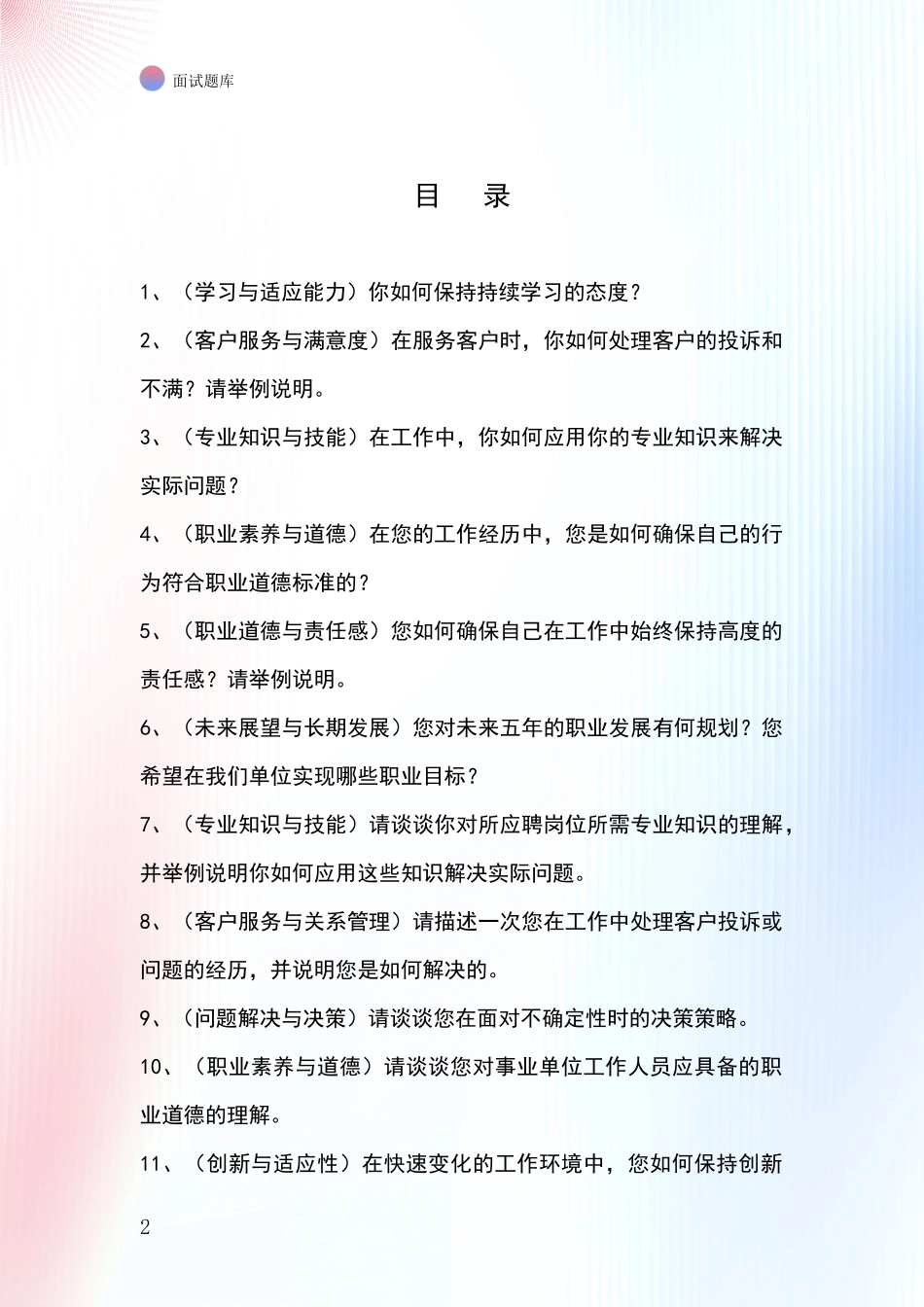 面试题库

目 录

1、（学习与适应能力）你如何保持持续学习的态度？

2、（客户服务与满意度）在服务客户时，你如何处理客户的投诉和不满？请举例说明。

3、（专业知识与技能）在工作中，你如何应用你的专业知识来解决实际问题？

4、（职业素养与道德）在您的工作经历中，您是如何确保自己的行为符合职业道德标准的？

5、（职业道德与责任感）您如何确保自己在工作中始终保持高度的责任感？请举例说明。

6、（未来展望与长期发展）您对未来五年的职业发展有何规划？您希望在我们单位实现哪些职业目标？

7、（专业知识与技能）请谈谈你对所应聘岗位所需专业知识的理解，并举例说明你如何应用这些知识解决实际问题。

8、（客户服务与关系管理）请描述一次您在工作中处理客户投诉或问题的经历，并说明您是如何解决的。

9、（问题解决与决策）请谈谈您在面对不确定性时的决策策略。

10、（职业素养与道德）请谈谈您对事业单位工作人员应具备的职业道德的理解。

11、（创新与适应性）在快速变化的工作环境中，您如何保持创新

2